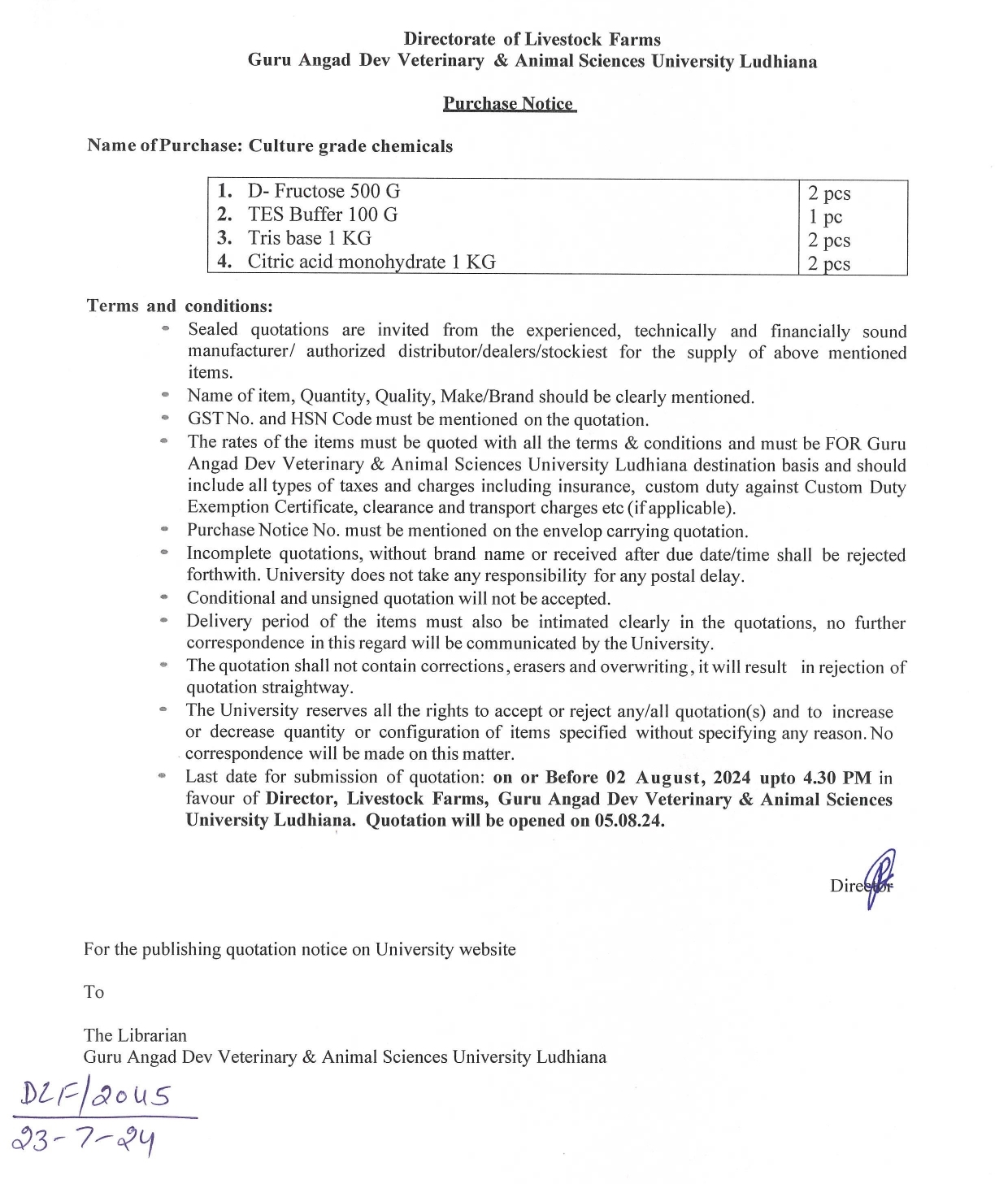 Directorate of Livestock Farms
Guru Angad Dev Veterinary & Animal Sciences University Ludhiana

Purchase Notice

Name of Purchase: Culture grade chemicals

| 1. D- Fructose 500 G | 2 pcs |
|---|---|
| 2. TES Buffer 100 G | 1 pc |
| 3. Tris base 1 KG | 2 pcs |
| 4. Citric acid monohydrate 1 KG | 2 pcs |

Terms and conditions:

- Sealed quotations are invited from the experienced, technically and financially sound manufacturer/ authorized distributor/dealers/stockiest for the supply of above mentioned items.
- Name of item, Quantity, Quality, Make/Brand should be clearly mentioned.
- GST No. and HSN Code must be mentioned on the quotation.
- The rates of the items must be quoted with all the terms & conditions and must be FOR Guru Angad Dev Veterinary & Animal Sciences University Ludhiana destination basis and should include all types of taxes and charges including insurance, custom duty against Custom Duty Exemption Certificate, clearance and transport charges etc (if applicable).
- Purchase Notice No. must be mentioned on the envelop carrying quotation.
- Incomplete quotations, without brand name or received after due date/time shall be rejected forthwith. University does not take any responsibility for any postal delay.
- Conditional and unsigned quotation will not be accepted.
- Delivery period of the items must also be intimated clearly in the quotations, no further correspondence in this regard will be communicated by the University.
- The quotation shall not contain corrections, erasers and overwriting, it will result in rejection of quotation straightway.
- The University reserves all the rights to accept or reject any/all quotation(s) and to increase or decrease quantity or configuration of items specified without specifying any reason. No correspondence will be made on this matter.
- Last date for submission of quotation: on or Before 02 August, 2024 upto 4.30 PM in favour of Director, Livestock Farms, Guru Angad Dev Veterinary & Animal Sciences University Ludhiana. Quotation will be opened on 05.08.24.

Director

For the publishing quotation notice on University website

To

The Librarian
Guru Angad Dev Veterinary & Animal Sciences University Ludhiana

DLF/2045
23-7-24